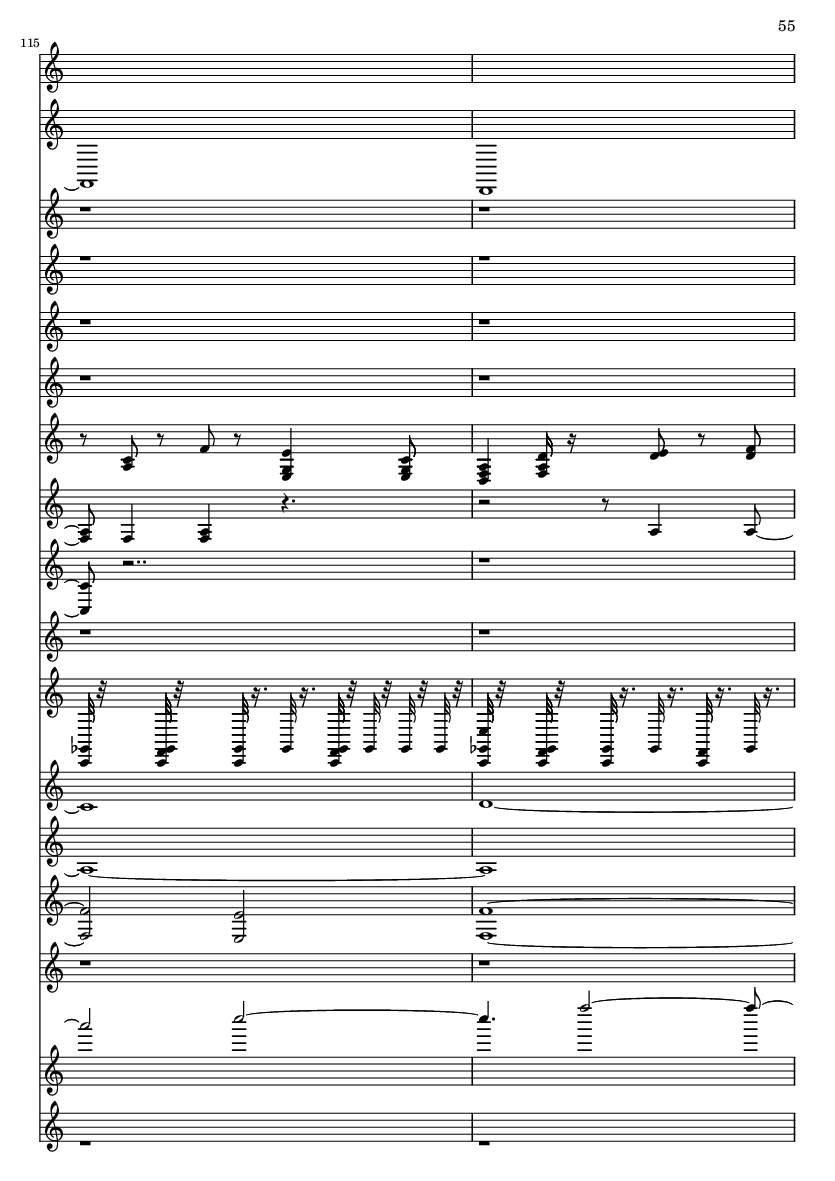 55

115